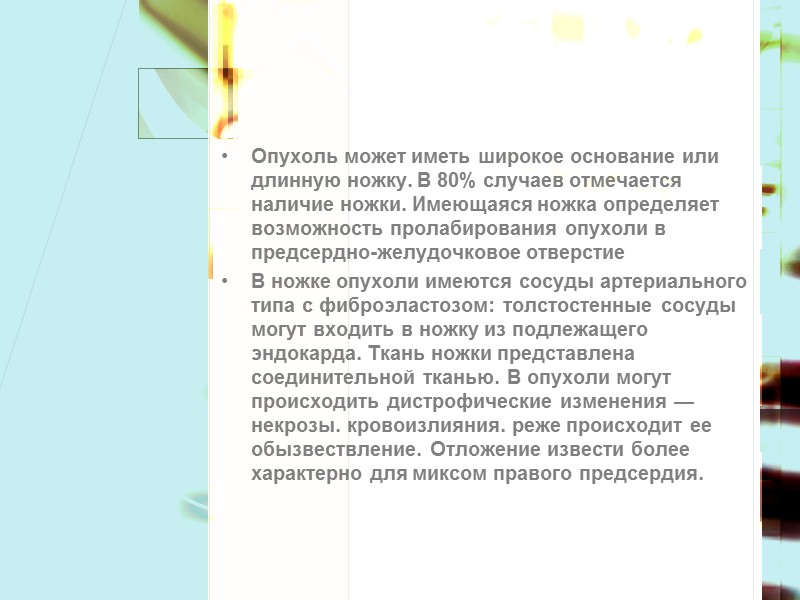 • Опухоль может иметь широкое основание или длинную ножку. В 80% случаев отмечается наличие ножки. Имеющаяся ножка определяет возможность пролабирования опухоли в предсердно-желудочковое отверстие

• В ножке опухоли имеются сосуды артериального типа с фиброэластозом: толстостенные сосуды могут входить в ножку из подлежащего эндокарда. Ткань ножки представлена соединительной тканью. В опухоли могут происходить дистрофические изменения — некрозы. кровоизлияния. реже происходит ее обызвествление. Отложение извести более характерно для миксом правого предсердия.